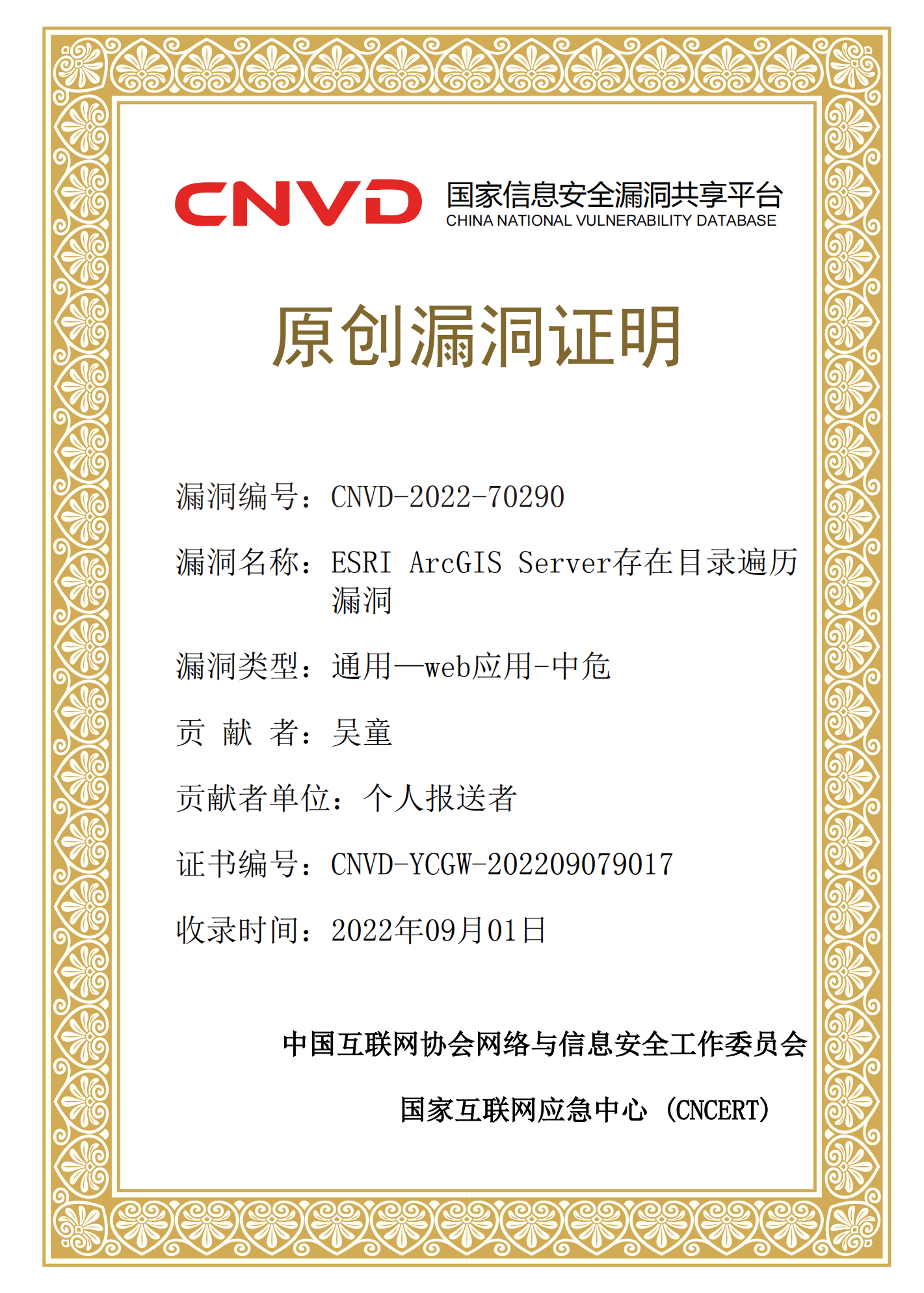 CNVD 国家信息安全漏洞共享平台
CHINA NATIONAL VULNERABILITY DATABASE

原创漏洞证明

漏洞编号：CNVD-2022-70290

漏洞名称：ESRI ArcGIS Server存在目录遍历漏洞

漏洞类型：通用—web应用-中危

贡 献 者：吴童

贡献者单位：个人报送者

证书编号：CNVD-YCGW-202209079017

收录时间：2022年09月01日

中国互联网协会网络与信息安全工作委员会

国家互联网应急中心（CNCERT）